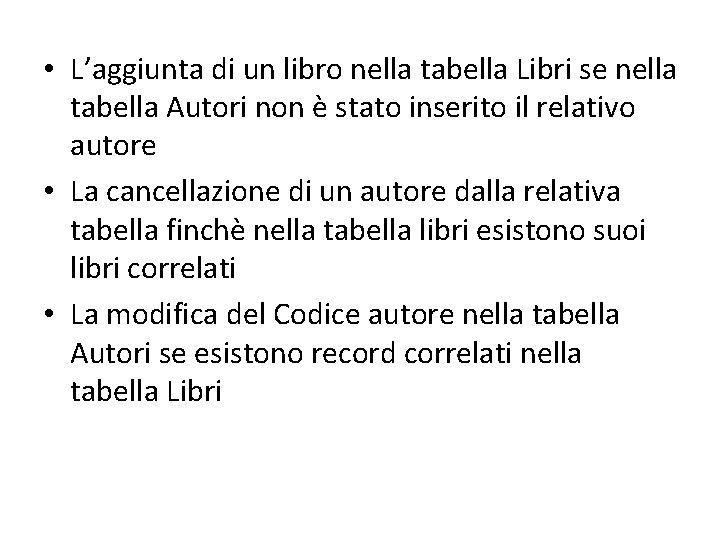 • L’aggiunta di un libro nella tabella Libri se nella tabella Autori non è stato inserito il relativo autore
• La cancellazione di un autore dalla relativa tabella finchè nella tabella libri esistono suoi libri correlati
• La modifica del Codice autore nella tabella Autori se esistono record correlati nella tabella Libri